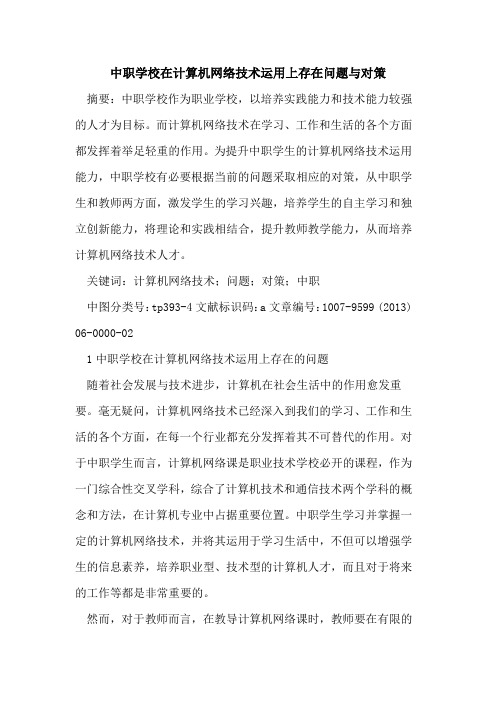 中职学校在计算机网络技术运用上存在问题与对策

摘要：中职学校作为职业学校，以培养实践能力和技术能力较强的人才为目标。而计算机网络技术在学习、工作和生活的各个方面都发挥着举足轻重的作用。为提升中职学生的计算机网络技术运用能力，中职学校有必要根据当前的问题采取相应的对策，从中职学生和教师两方面，激发学生的学习兴趣，培养学生的自主学习和独立创新能力，将理论和实践相结合，提升教师教学能力，从而培养计算机网络技术人才。

关键词：计算机网络技术；问题；对策；中职

中图分类号：tp393-4 文献标识码：a 文章编号：1007-9599（2013）06-0000-02

1 中职学校在计算机网络技术运用上存在的问题

随着社会发展与技术进步，计算机在社会生活中的作用愈发重要。毫无疑问，计算机网络技术已经深入到我们的学习、工作和生活的各个方面，在每一个行业都充分发挥着其不可替代的作用。对于中职学生而言，计算机网络课是职业技术学校必开的课程，作为一门综合性交叉学科，综合了计算机技术和通信技术两个学科的概念和方法，在计算机专业中占据重要位置。中职学生学习并掌握一定的计算机网络技术，并将其运用于学习生活中，不但可以增强学生的信息素养，培养职业型、技术型的计算机人才，而且对于将来的工作等都是非常重要的。

然而，对于教师而言，在教导计算机网络课时，教师要在有限的